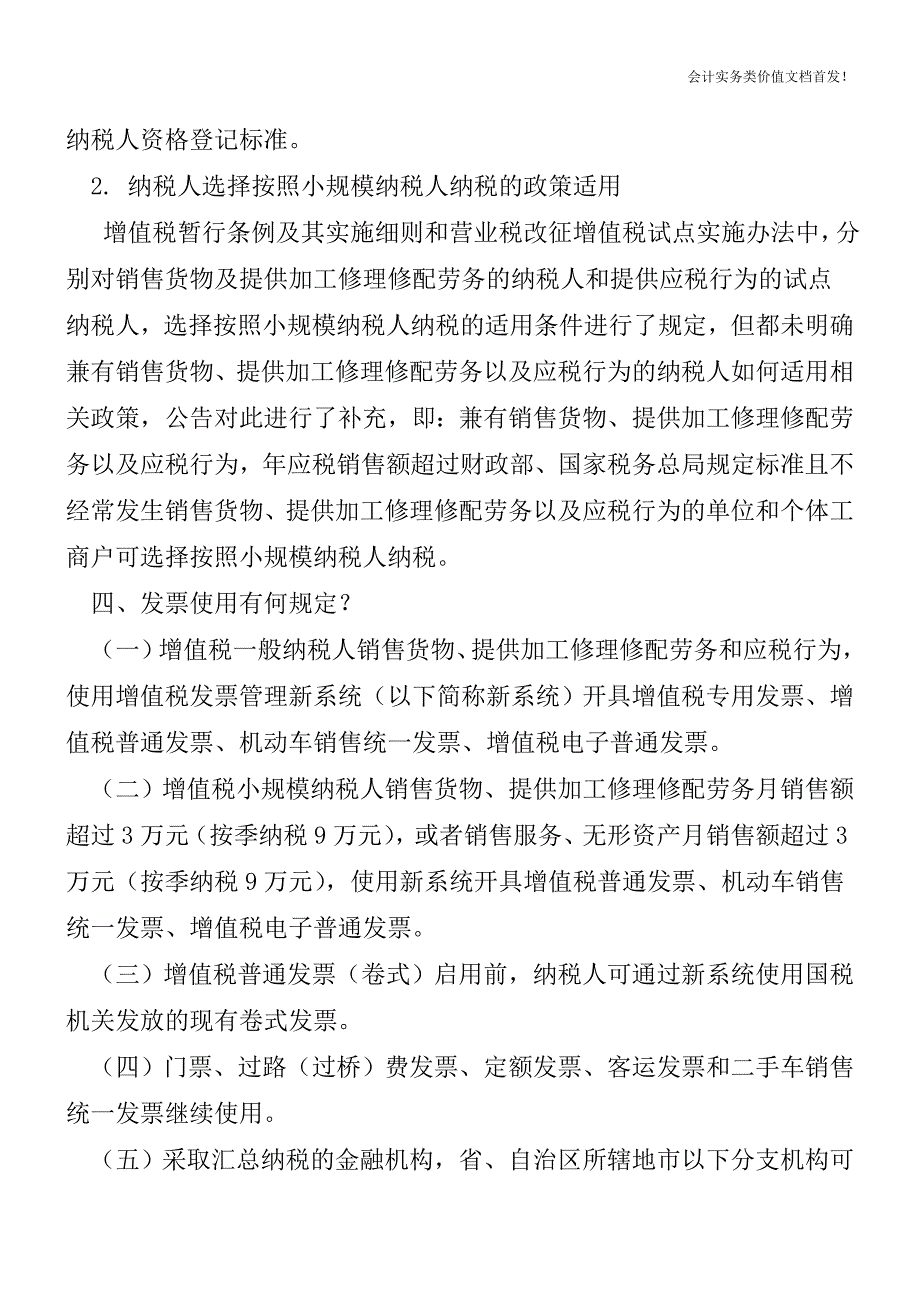 会计实务类价值文档首发！

纳税人资格登记标准。

2. 纳税人选择按照小规模纳税人纳税的政策适用

增值税暂行条例及其实施细则和营业税改征增值税试点实施办法中，分别对销售货物及提供加工修理修配劳务的纳税人和提供应税行为的试点纳税人，选择按照小规模纳税人纳税的适用条件进行了规定，但都未明确兼有销售货物、提供加工修理修配劳务以及应税行为的纳税人如何适用相关政策，公告对此进行了补充，即：兼有销售货物、提供加工修理修配劳务以及应税行为，年应税销售额超过财政部、国家税务总局规定标准且不经常发生销售货物、提供加工修理修配劳务以及应税行为的单位和个体工商户可选择按照小规模纳税人纳税。

四、发票使用有何规定？

（一）增值税一般纳税人销售货物、提供加工修理修配劳务和应税行为，使用增值税发票管理新系统（以下简称新系统）开具增值税专用发票、增值税普通发票、机动车销售统一发票、增值税电子普通发票。

（二）增值税小规模纳税人销售货物、提供加工修理修配劳务月销售额超过 3 万元（按季纳税 9 万元），或者销售服务、无形资产月销售额超过 3 万元（按季纳税 9 万元），使用新系统开具增值税普通发票、机动车销售统一发票、增值税电子普通发票。

（三）增值税普通发票（卷式）启用前，纳税人可通过新系统使用国税机关发放的现有卷式发票。

（四）门票、过路（过桥）费发票、定额发票、客运发票和二手车销售统一发票继续使用。

（五）采取汇总纳税的金融机构，省、自治区所辖地市以下分支机构可